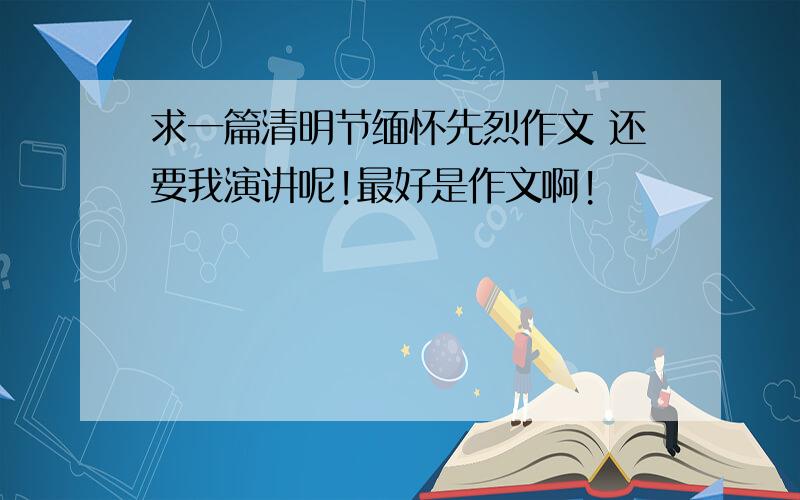 求一篇清明节缅怀先烈作文 还要我演讲呢!最好是作文啊!